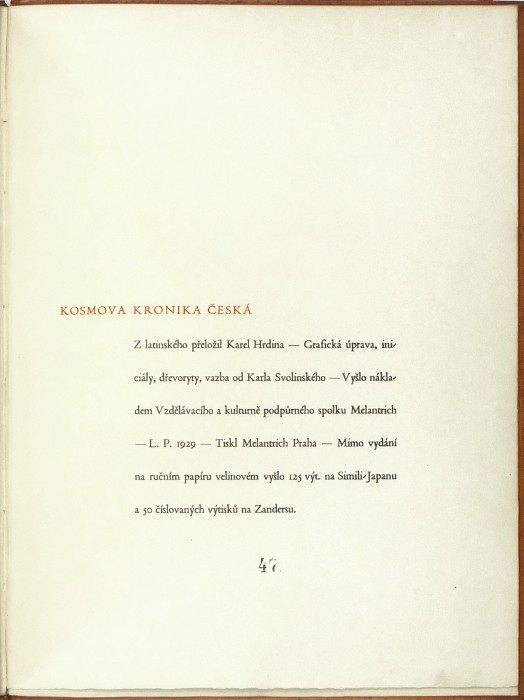 KOSMOVA KRONIKA ČESKÁ

Z latinského přeložil Karel Hrdina — Grafická úprava, iniciály, dřevoryty, vazba od Karla Svolinského — Vyšlo nákladem Vzdělávacího a kulturně podpůrného spolku Melantrich — L. P. 1929 — Tiskl Melantrich Praha — Mimo vydání na ručním papíru velinovém vyšlo 125 výt. na Simili-Japanu a 50 číslovaných výtisků na Zandersu.

47